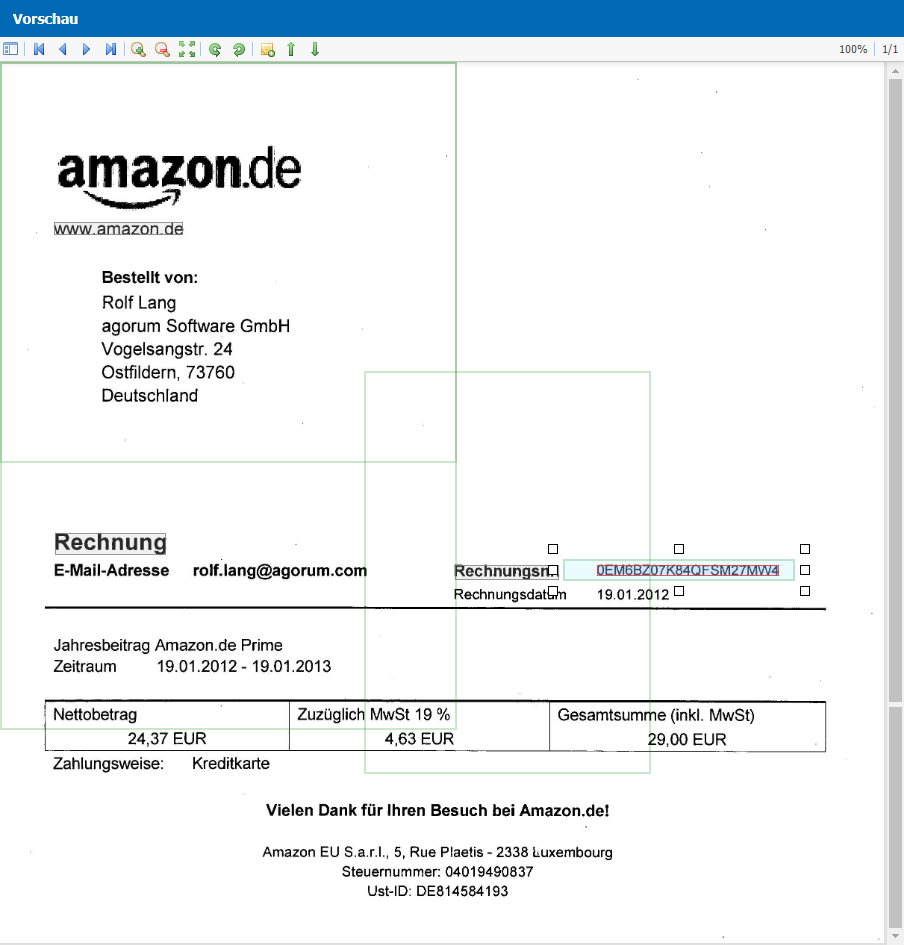 Vorschau

100% 1/1

amazon.de

www.amazon.de

Bestellt von:
Rolf Lang
agorum Software GmbH
Vogelsangstr. 24
Ostfildern, 73760
Deutschland

Rechnung

E-Mail-Adresse rolf.lang@agorum.com

Rechnungsnr. 0EM6BZ07K84QFSM27MW4
Rechnungsdatum 19.01.2012

Jahresbeitrag Amazon.de Prime
Zeitraum 19.01.2012 - 19.01.2013

| Nettobetrag | Zuzüglich MwSt 19 % | Gesamtsumme (inkl. MwSt) |
|---|---|---|
| 24,37 EUR | 4,63 EUR | 29,00 EUR |

Zahlungsweise: Kreditkarte

Vielen Dank für Ihren Besuch bei Amazon.de!

Amazon EU S.a.r.l., 5, Rue Plaetis - 2338 Luxembourg
Steuernummer: 04019490837
Ust-ID: DE814584193